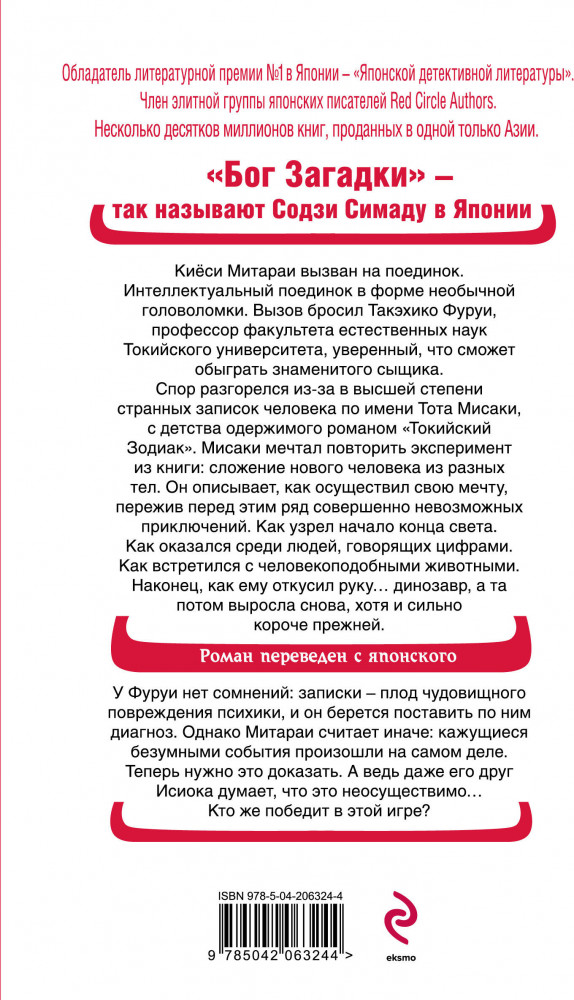 Обладатель литературной премии №1 в Японии – «Японской детективной литературы».
Член элитной группы японских писателей Red Circle Authors.
Несколько десятков миллионов книг, проданных в одной только Азии.

«Бог Загадки» – так называют Содзи Симаду в Японии

Киёси Митараи вызван на поединок. Интеллектуальный поединок в форме необычной головоломки. Вызов бросил Такэхико Фуруи, профессор факультета естественных наук Токийского университета, уверенный, что сможет обыграть знаменитого сыщика.

Спор разгорелся из-за в высшей степени странных записок человека по имени Тота Мисаки, с детства одержимого романом «Токийский Зодиак». Мисаки мечтал повторить эксперимент из книги: сложение нового человека из разных тел. Он описывает, как осуществил свою мечту, пережив перед этим ряд совершенно невозможных приключений. Как узрел начало конца света. Как оказался среди людей, говорящих цифрами. Как встретился с человекоподобными животными. Наконец, как ему откусил руку… динозавр, а та потом выросла снова, хотя и сильно короче прежней.

Роман переведен с японского

У Фуруи нет сомнений: записки – плод чудовищного повреждения психики, и он берется поставить по ним диагноз. Однако Митараи считает иначе: кажущиеся безумными события произошли на самом деле. Теперь нужно это доказать. А ведь даже его друг Исиока думает, что это неосуществимо… Кто же победит в этой игре?

ISBN 978-5-04-206324-4

9 785042 063244 >

eksmo